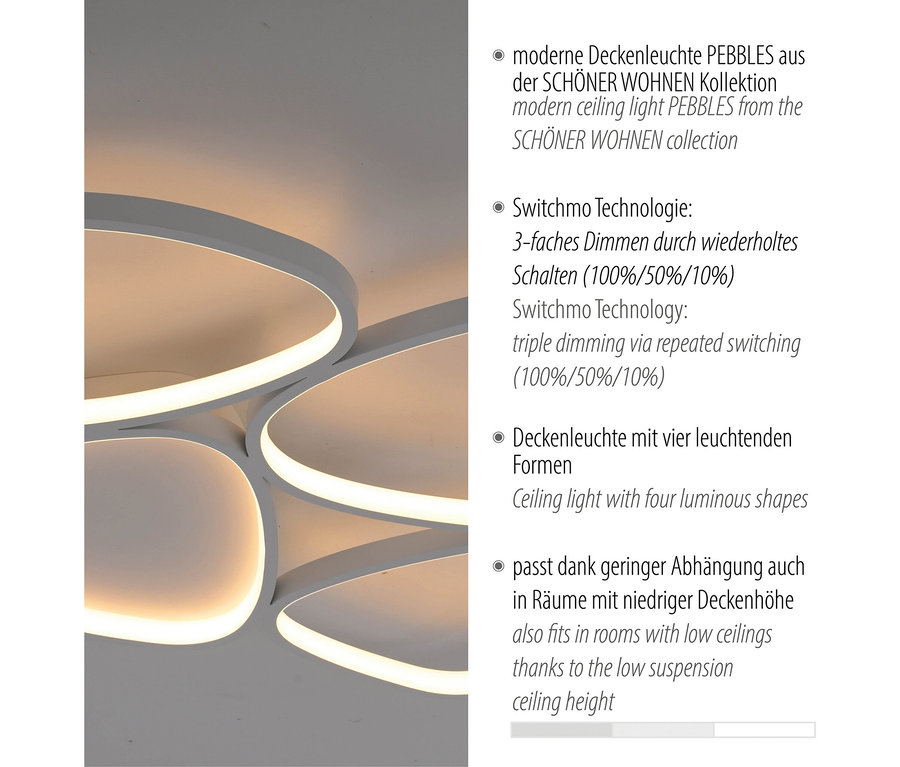 moderne Deckenleuchte PEBBLES aus der SCHÖNER WOHNEN Kollektion
modern ceiling light PEBBLES from the SCHÖNER WOHNEN collection

Switchmo Technologie:
3-faches Dimmen durch wiederholtes Schalten (100%/50%/10%)
Switchmo Technology:
triple dimming via repeated switching (100%/50%/10%)

Deckenleuchte mit vier leuchtenden Formen
Ceiling light with four luminous shapes

passt dank geringer Abhängung auch in Räume mit niedriger Deckenhöhe
also fits in rooms with low ceilings thanks to the low suspension ceiling height